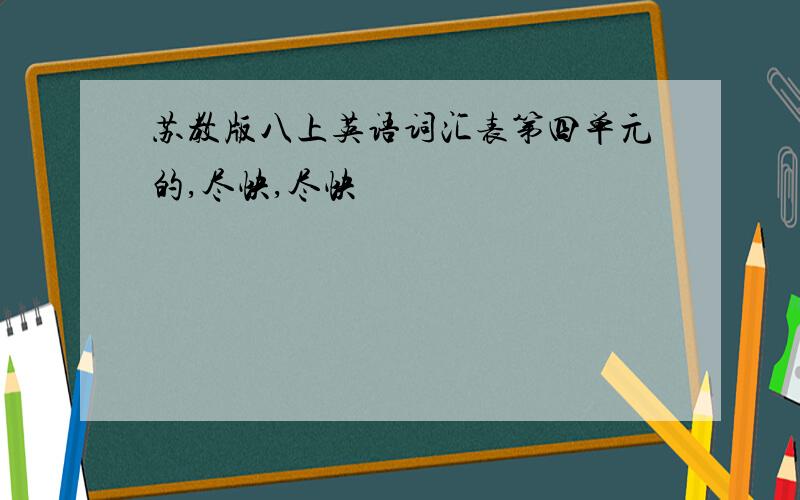 苏教版八上英语词汇表第四单元的,尽快,尽快